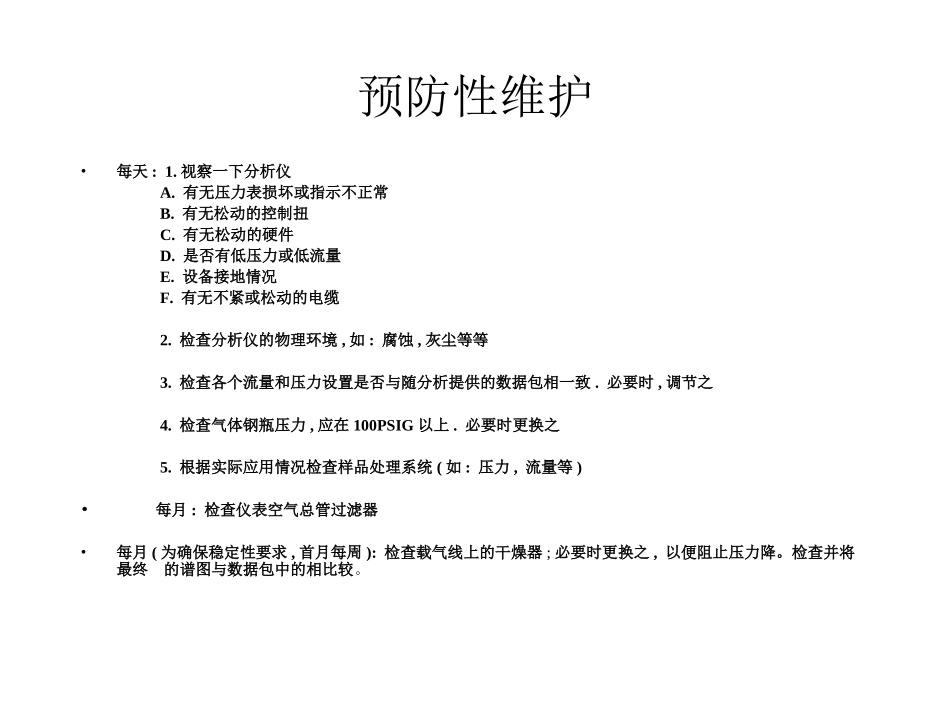 预防性维护

• 每天 : 1. 视察一下分析仪

A. 有无压力表损坏或指示不正常
B. 有无松动的控制扭
C. 有无松动的硬件
D. 是否有低压力或低流量
E. 设备接地情况
F. 有无不紧或松动的电缆

2. 检查分析仪的物理环境 , 如 : 腐蚀 , 灰尘等等

3. 检查各个流量和压力设置是否与随分析提供的数据包相一致 . 必要时 , 调节之

4. 检查气体钢瓶压力 , 应在 100PSIG 以上 . 必要时更换之

5. 根据实际应用情况检查样品处理系统 ( 如 : 压力 , 流量等 )

• 每月 : 检查仪表空气总管过滤器

• 每月 ( 为确保稳定性要求 , 首月每周 ): 检查载气线上的干燥器 ; 必要时更换之 , 以便阻止压力降。检查并将最终 的谱图与数据包中的相比较。